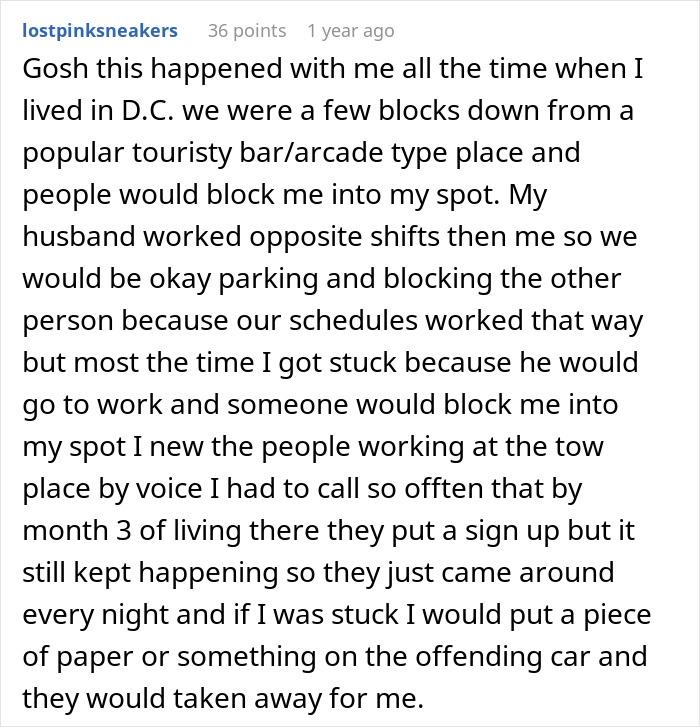 lostpinksneakers 36 points 1 year ago

Gosh this happened with me all the time when I lived in D.C. we were a few blocks down from a popular touristy bar/arcade type place and people would block me into my spot. My husband worked opposite shifts then me so we would be okay parking and blocking the other person because our schedules worked that way but most the time I got stuck because he would go to work and someone would block me into my spot I new the people working at the tow place by voice I had to call so offten that by month 3 of living there they put a sign up but it still kept happening so they just came around every night and if I was stuck I would put a piece of paper or something on the offending car and they would taken away for me.